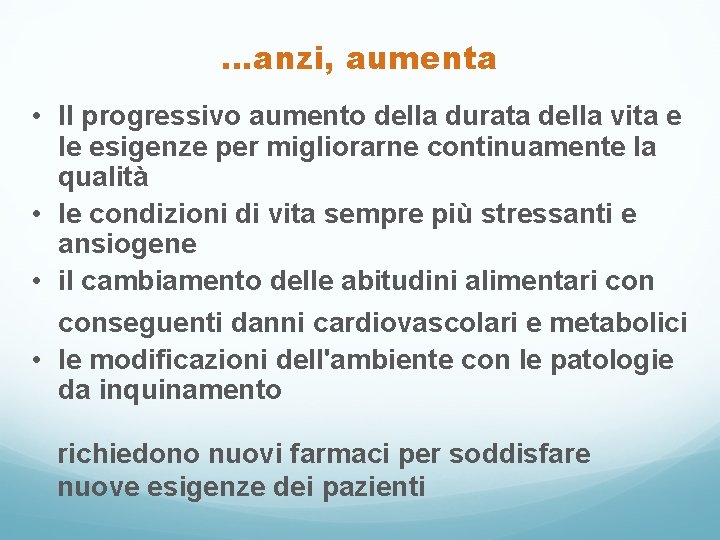 …anzi, aumenta

• Il progressivo aumento della durata della vita e le esigenze per migliorarne continuamente la qualità
• le condizioni di vita sempre più stressanti e ansiogene
• il cambiamento delle abitudini alimentari con conseguenti danni cardiovascolari e metabolici
• le modificazioni dell'ambiente con le patologie da inquinamento

richiedono nuovi farmaci per soddisfare nuove esigenze dei pazienti